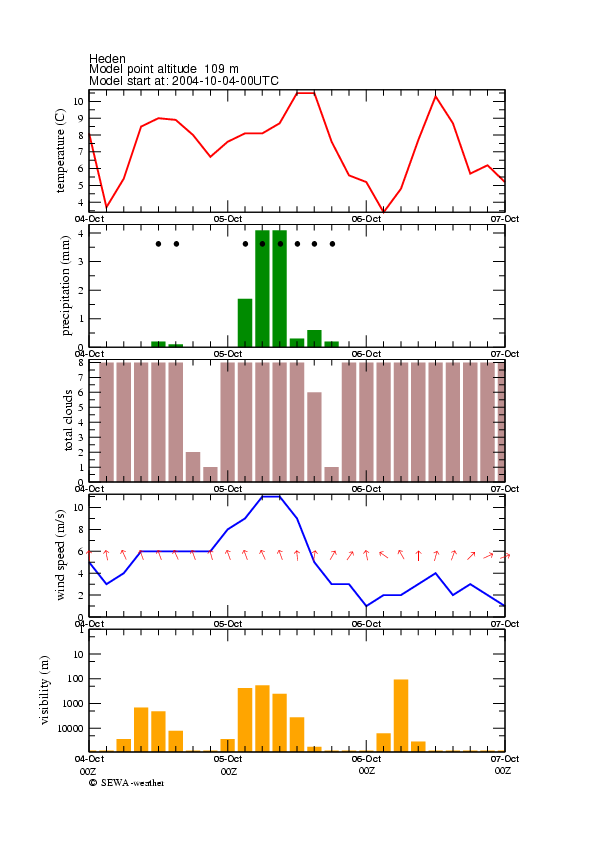 Heden
Model point altitude 109 m
Model start at: 2004-10-04-00UTC

temperature (C)
10
9
8
7
6
5
4
04-Oct
05-Oct
06-Oct
07-Oct

precipitation (mm)
4
3
2
1
0
04-Oct
05-Oct
06-Oct
07-Oct

total clouds
8
7
6
5
4
3
2
1
0
04-Oct
05-Oct
06-Oct
07-Oct

wind speed (m/s)
10
8
6
4
2
0
04-Oct
05-Oct
06-Oct
07-Oct

visibility (m)
10
100
1000
10000
04-Oct
05-Oct
06-Oct
07-Oct
00Z
00Z
00Z
00Z
© SEWA-weather